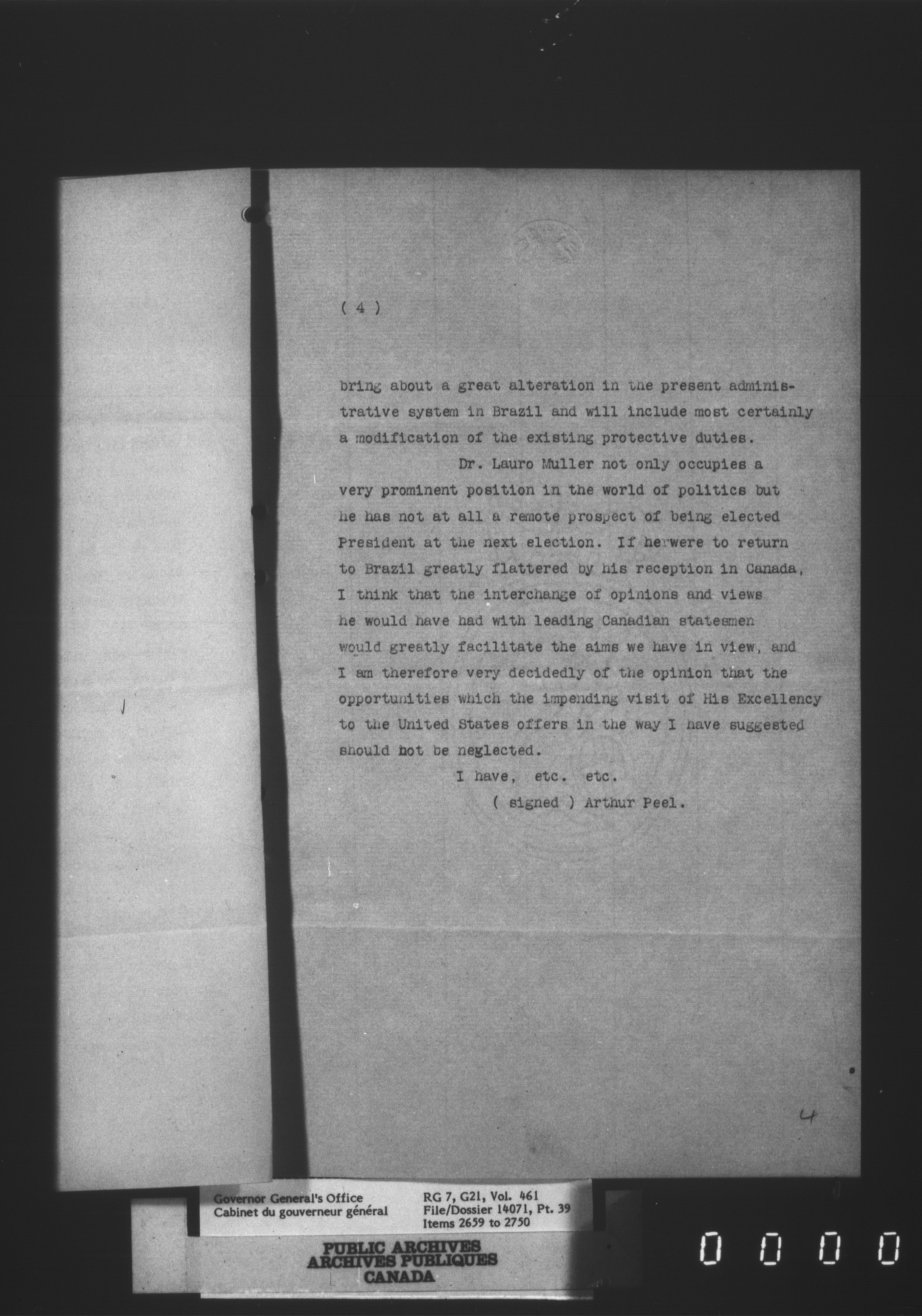 ( 4 )

bring about a great alteration in the present administrative system in Brazil and will include most certainly a modification of the existing protective duties.

Dr. Lauro Muller not only occupies a very prominent position in the world of politics but he has not at all a remote prospect of being elected President at the next election. If herwere to return to Brazil greatly flattered by his reception in Canada, I think that the interchange of opinions and views he would have had with leading Canadian statesmen would greatly facilitate the aims we have in view, and I am therefore very decidedly of the opinion that the opportunities which the impending visit of His Excellency to the United States offers in the way I have suggested should not be neglected.

I have, etc. etc.

( signed ) Arthur Peel.

4

Governor General's Office
Cabinet du gouverneur général

RG 7, G21, Vol. 461
File/Dossier 14071, Pt. 39
Items 2659 to 2750

PUBLIC ARCHIVES
ARCHIVES PUBLIQUES
CANADA

0 0 0 0